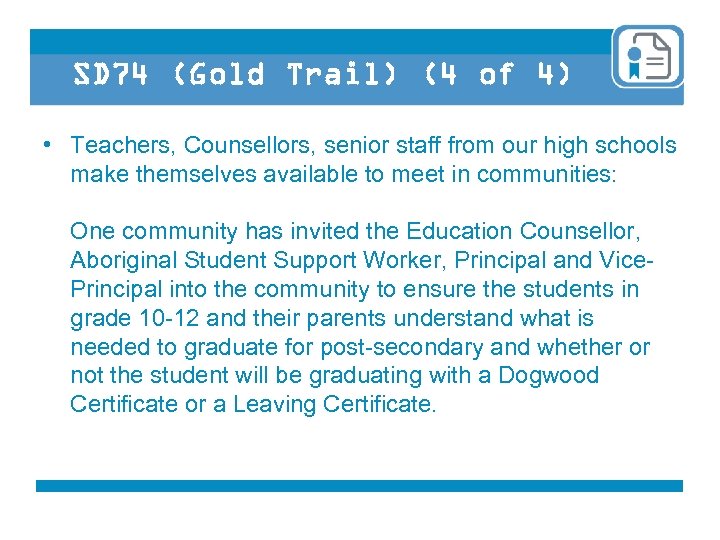 SD74 (Gold Trail) (4 of 4)

• Teachers, Counsellors, senior staff from our high schools make themselves available to meet in communities:

One community has invited the Education Counsellor, Aboriginal Student Support Worker, Principal and Vice-Principal into the community to ensure the students in grade 10-12 and their parents understand what is needed to graduate for post-secondary and whether or not the student will be graduating with a Dogwood Certificate or a Leaving Certificate.